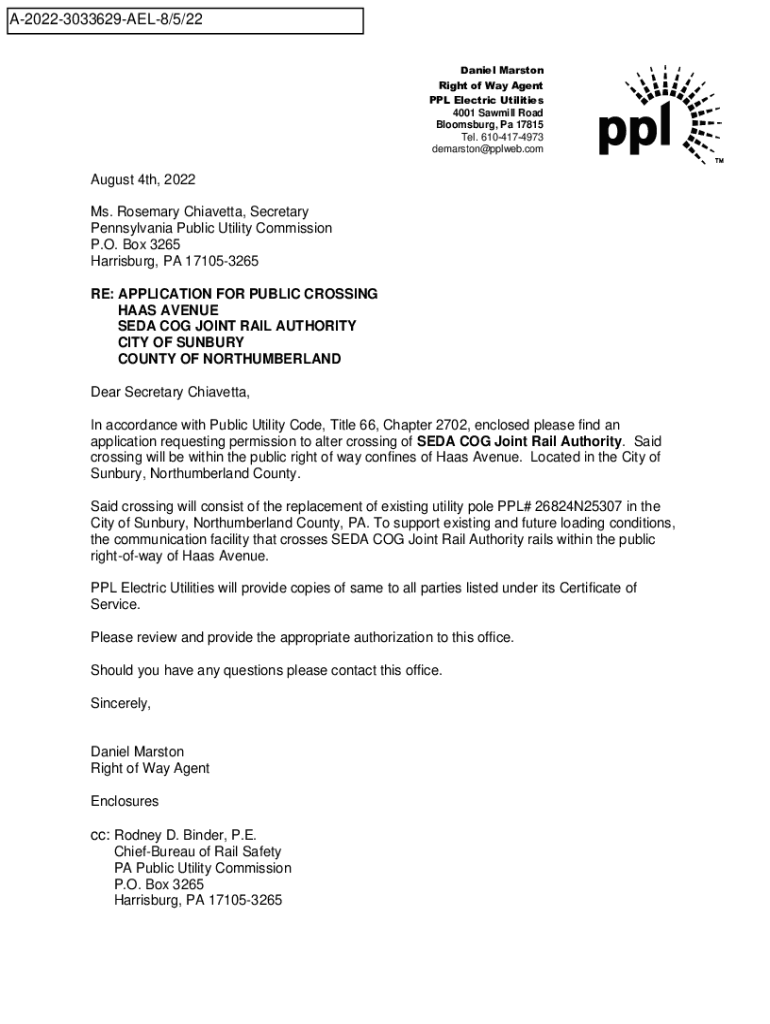 A-2022-3033629-AEL-8/5/22

Daniel Marston
Right of Way Agent
PPL Electric Utilities
4001 Sawmill Road
Bloomsburg, Pa 17815
Tel. 610-417-4973
demarston@pplweb.com

ppl
TM

August 4th, 2022

Ms. Rosemary Chiavetta, Secretary
Pennsylvania Public Utility Commission
P.O. Box 3265
Harrisburg, PA 17105-3265

RE: APPLICATION FOR PUBLIC CROSSING
HAAS AVENUE
SEDA COG JOINT RAIL AUTHORITY
CITY OF SUNBURY
COUNTY OF NORTHUMBERLAND

Dear Secretary Chiavetta,

In accordance with Public Utility Code, Title 66, Chapter 2702, enclosed please find an application requesting permission to alter crossing of SEDA COG Joint Rail Authority. Said crossing will be within the public right of way confines of Haas Avenue. Located in the City of Sunbury, Northumberland County.

Said crossing will consist of the replacement of existing utility pole PPL# 26824N25307 in the City of Sunbury, Northumberland County, PA. To support existing and future loading conditions, the communication facility that crosses SEDA COG Joint Rail Authority rails within the public right-of-way of Haas Avenue.

PPL Electric Utilities will provide copies of same to all parties listed under its Certificate of Service.

Please review and provide the appropriate authorization to this office.

Should you have any questions please contact this office.

Sincerely,

Daniel Marston
Right of Way Agent

Enclosures

cc: Rodney D. Binder, P.E.
Chief-Bureau of Rail Safety
PA Public Utility Commission
P.O. Box 3265
Harrisburg, PA 17105-3265